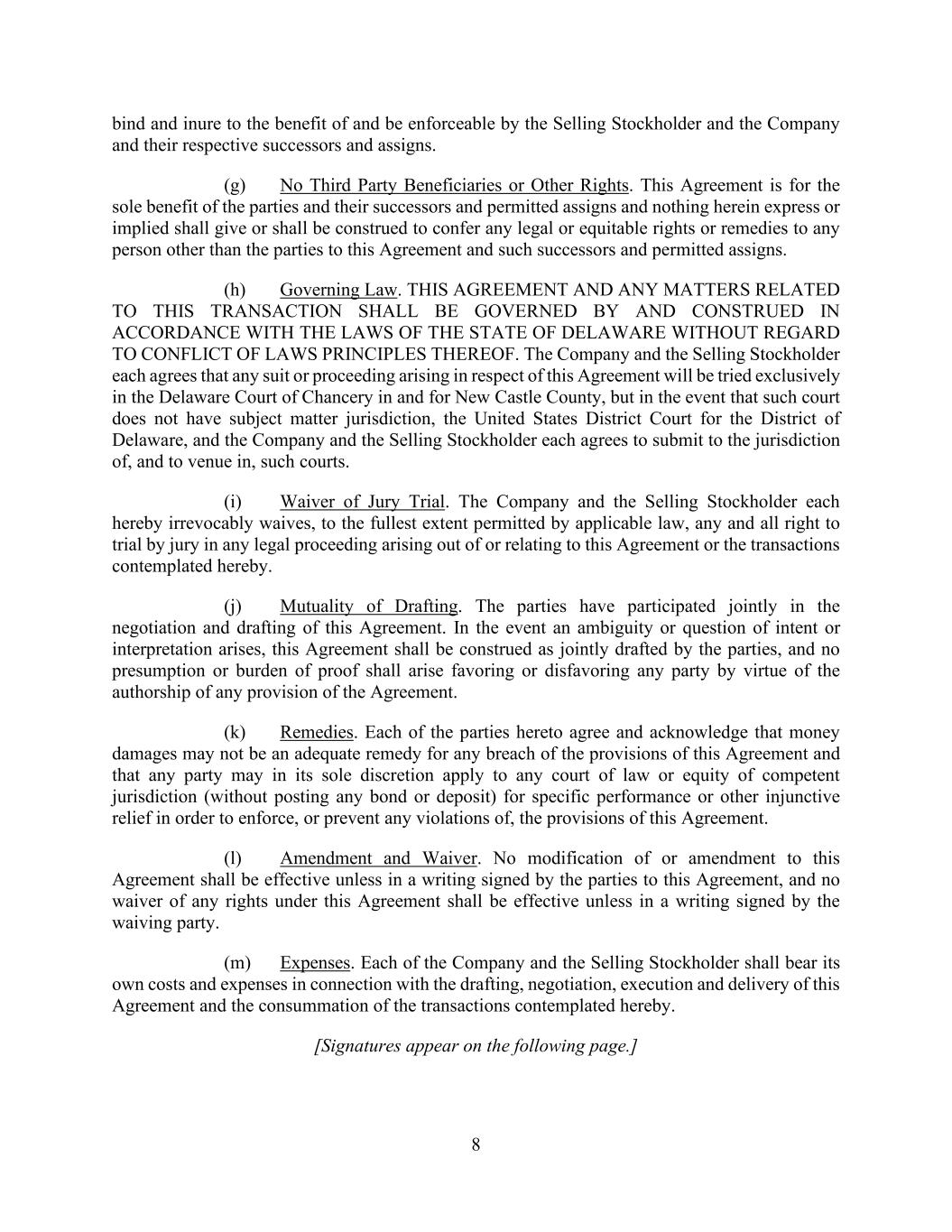 bind and inure to the benefit of and be enforceable by the Selling Stockholder and the Company and their respective successors and assigns.

(g) No Third Party Beneficiaries or Other Rights. This Agreement is for the sole benefit of the parties and their successors and permitted assigns and nothing herein express or implied shall give or shall be construed to confer any legal or equitable rights or remedies to any person other than the parties to this Agreement and such successors and permitted assigns.

(h) Governing Law. THIS AGREEMENT AND ANY MATTERS RELATED TO THIS TRANSACTION SHALL BE GOVERNED BY AND CONSTRUED IN ACCORDANCE WITH THE LAWS OF THE STATE OF DELAWARE WITHOUT REGARD TO CONFLICT OF LAWS PRINCIPLES THEREOF. The Company and the Selling Stockholder each agrees that any suit or proceeding arising in respect of this Agreement will be tried exclusively in the Delaware Court of Chancery in and for New Castle County, but in the event that such court does not have subject matter jurisdiction, the United States District Court for the District of Delaware, and the Company and the Selling Stockholder each agrees to submit to the jurisdiction of, and to venue in, such courts.

(i) Waiver of Jury Trial. The Company and the Selling Stockholder each hereby irrevocably waives, to the fullest extent permitted by applicable law, any and all right to trial by jury in any legal proceeding arising out of or relating to this Agreement or the transactions contemplated hereby.

(j) Mutuality of Drafting. The parties have participated jointly in the negotiation and drafting of this Agreement. In the event an ambiguity or question of intent or interpretation arises, this Agreement shall be construed as jointly drafted by the parties, and no presumption or burden of proof shall arise favoring or disfavoring any party by virtue of the authorship of any provision of the Agreement.

(k) Remedies. Each of the parties hereto agree and acknowledge that money damages may not be an adequate remedy for any breach of the provisions of this Agreement and that any party may in its sole discretion apply to any court of law or equity of competent jurisdiction (without posting any bond or deposit) for specific performance or other injunctive relief in order to enforce, or prevent any violations of, the provisions of this Agreement.

(l) Amendment and Waiver. No modification of or amendment to this Agreement shall be effective unless in a writing signed by the parties to this Agreement, and no waiver of any rights under this Agreement shall be effective unless in a writing signed by the waiving party.

(m) Expenses. Each of the Company and the Selling Stockholder shall bear its own costs and expenses in connection with the drafting, negotiation, execution and delivery of this Agreement and the consummation of the transactions contemplated hereby.

[Signatures appear on the following page.]

8